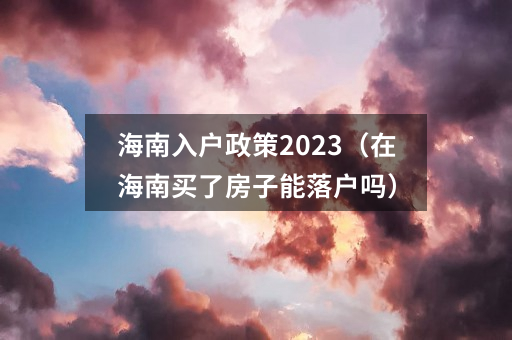 海南入户政策2023（在海南买了房子能落户吗）